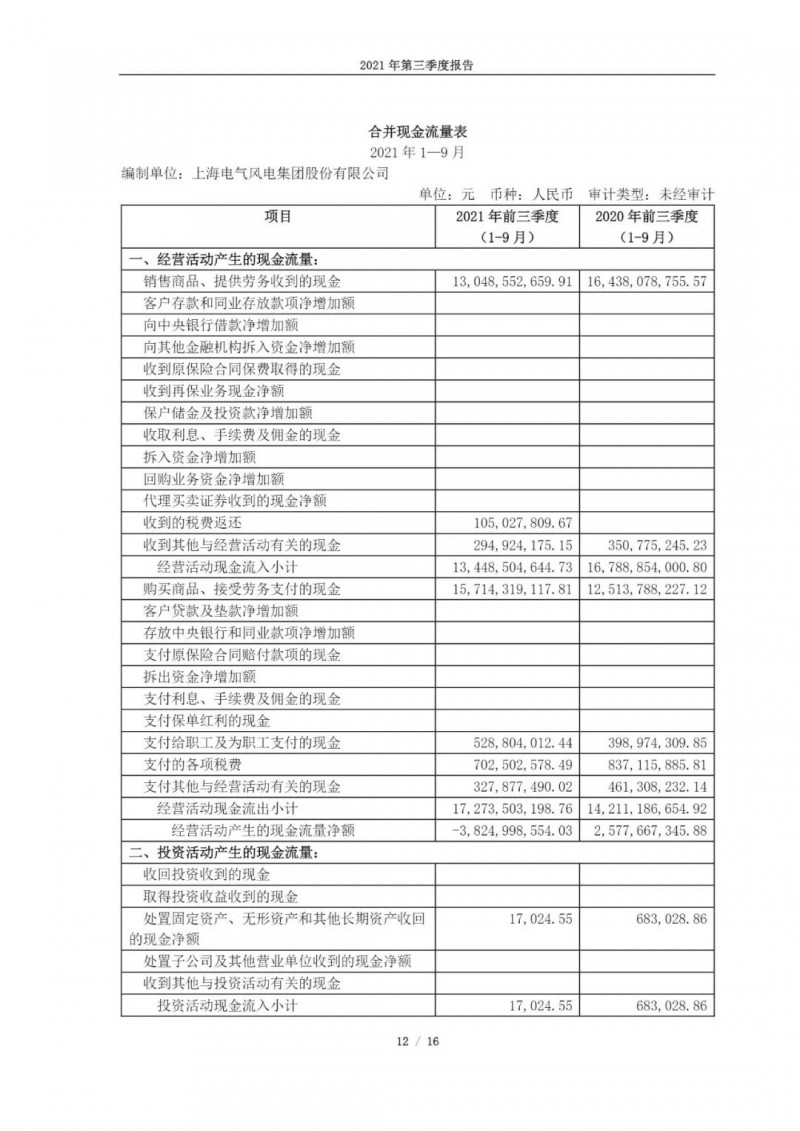 2021年第三季度报告

合并现金流量表

2021年1—9月

编制单位：上海电气风电集团股份有限公司

单位：元 币种：人民币 审计类型：未经审计

| 项目 | 2021年前三季度（1-9月） | 2020年前三季度（1-9月） |
|---|---|---|
| 一、经营活动产生的现金流量： | | |
| 销售商品、提供劳务收到的现金 | 13,048,552,659.91 | 16,438,078,755.57 |
| 客户存款和同业存放款项净增加额 | | |
| 向中央银行借款净增加额 | | |
| 向其他金融机构拆入资金净增加额 | | |
| 收到原保险合同保费取得的现金 | | |
| 收到再保业务现金净额 | | |
| 保户储金及投资款净增加额 | | |
| 收取利息、手续费及佣金的现金 | | |
| 拆入资金净增加额 | | |
| 回购业务资金净增加额 | | |
| 代理买卖证券收到的现金净额 | | |
| 收到的税费返还 | 105,027,809.67 | |
| 收到其他与经营活动有关的现金 | 294,924,175.15 | 350,775,245.23 |
| 经营活动现金流入小计 | 13,448,504,644.73 | 16,788,854,000.80 |
| 购买商品、接受劳务支付的现金 | 15,714,319,117.81 | 12,513,788,227.12 |
| 客户贷款及垫款净增加额 | | |
| 存放中央银行和同业款项净增加额 | | |
| 支付原保险合同赔付款项的现金 | | |
| 拆出资金净增加额 | | |
| 支付利息、手续费及佣金的现金 | | |
| 支付保单红利的现金 | | |
| 支付给职工及为职工支付的现金 | 528,804,012.44 | 398,974,309.85 |
| 支付的各项税费 | 702,502,578.49 | 837,115,885.81 |
| 支付其他与经营活动有关的现金 | 327,877,490.02 | 461,308,232.14 |
| 经营活动现金流出小计 | 17,273,503,198.76 | 14,211,186,654.92 |
| 经营活动产生的现金流量净额 | -3,824,998,554.03 | 2,577,667,345.88 |
| 二、投资活动产生的现金流量： | | |
| 收回投资收到的现金 | | |
| 取得投资收益收到的现金 | | |
| 处置固定资产、无形资产和其他长期资产收回的现金净额 | 17,024.55 | 683,028.86 |
| 处置子公司及其他营业单位收到的现金净额 | | |
| 收到其他与投资活动有关的现金 | | |
| 投资活动现金流入小计 | 17,024.55 | 683,028.86 |

12 / 16